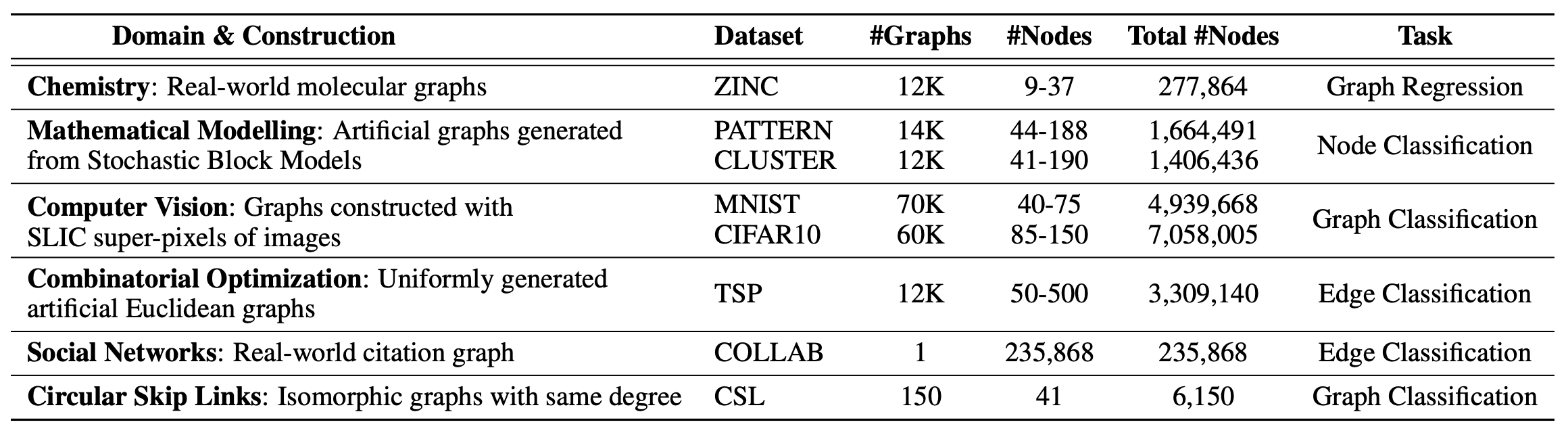 | Domain & Construction | Dataset | #Graphs | #Nodes | Total #Nodes | Task |
|---|---|---|---|---|---|
| Chemistry: Real-world molecular graphs | ZINC | 12K | 9-37 | 277,864 | Graph Regression |
| Mathematical Modelling: Artificial graphs generated from Stochastic Block Models | PATTERN | 14K | 44-188 | 1,664,491 | Node Classification |
| | CLUSTER | 12K | 41-190 | 1,406,436 | |
| Computer Vision: Graphs constructed with SLIC super-pixels of images | MNIST | 70K | 40-75 | 4,939,668 | Graph Classification |
| | CIFAR10 | 60K | 85-150 | 7,058,005 | |
| Combinatorial Optimization: Uniformly generated artificial Euclidean graphs | TSP | 12K | 50-500 | 3,309,140 | Edge Classification |
| Social Networks: Real-world citation graph | COLLAB | 1 | 235,868 | 235,868 | Edge Classification |
| Circular Skip Links: Isomorphic graphs with same degree | CSL | 150 | 41 | 6,150 | Graph Classification |